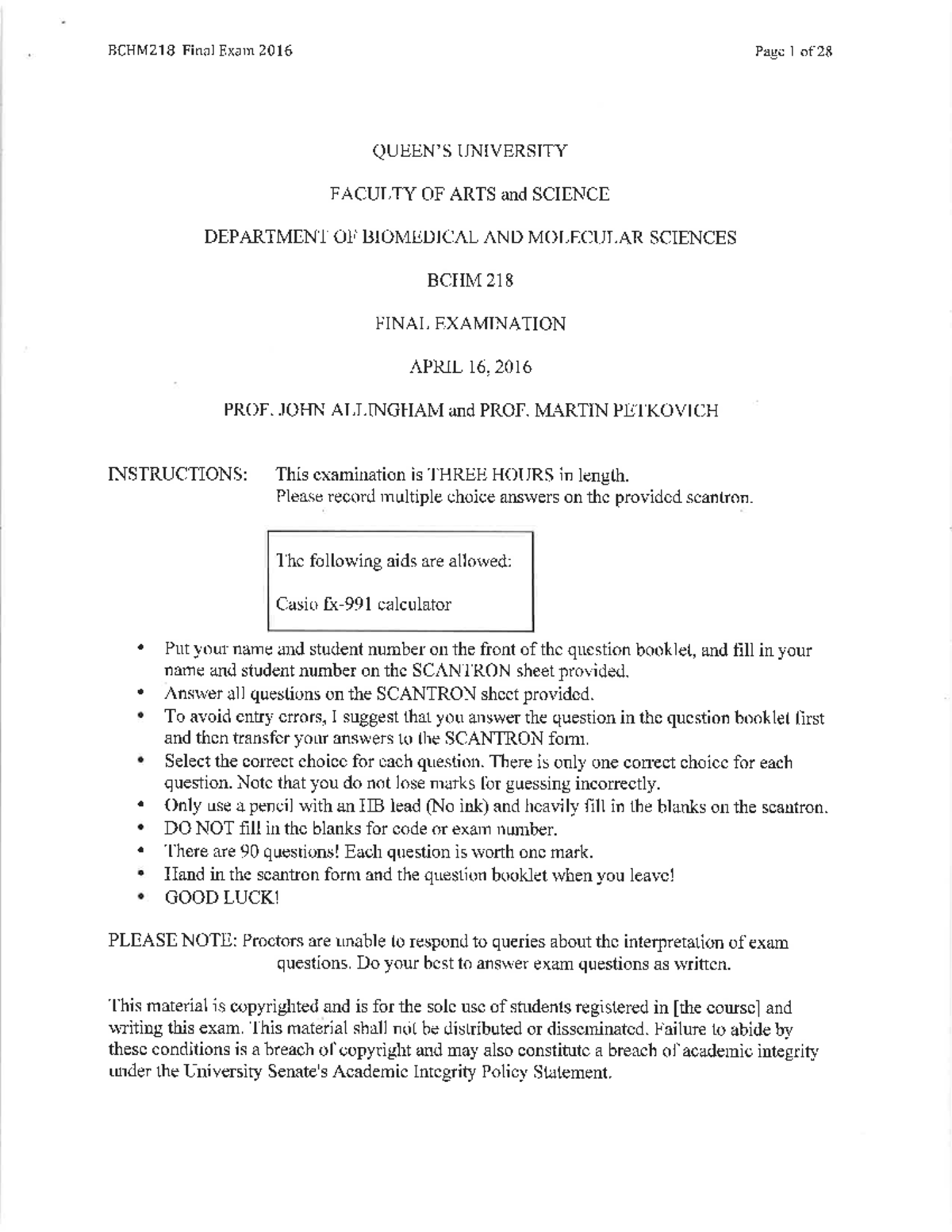 BCHM218 Final Exam 2016

Page 1 of 28

QUEEN'S UNIVERSITY

FACULTY OF ARTS and SCIENCE

DEPARTMENT OF BIOMEDICAL AND MOLECULAR SCIENCES

BCHM 218

FINAL EXAMINATION

APRIL 16, 2016

PROF. JOHN ALLINGHAM and PROF. MARTIN PETKOVICH

INSTRUCTIONS: This examination is THREE HOURS in length.
Please record multiple choice answers on the provided scantron.

The following aids are allowed:

Casio fx-991 calculator

• Put your name and student number on the front of the question booklet, and fill in your name and student number on the SCANTRON sheet provided.
• Answer all questions on the SCANTRON sheet provided.
• To avoid entry errors, I suggest that you answer the question in the question booklet first and then transfer your answers to the SCANTRON form.
• Select the correct choice for each question. There is only one correct choice for each question. Note that you do not lose marks for guessing incorrectly.
• Only use a pencil with an HB lead (No ink) and heavily fill in the blanks on the scantron.
• DO NOT fill in the blanks for code or exam number.
• There are 90 questions! Each question is worth one mark.
• Hand in the scantron form and the question booklet when you leave!
• GOOD LUCK!

PLEASE NOTE: Proctors are unable to respond to queries about the interpretation of exam questions. Do your best to answer exam questions as written.

This material is copyrighted and is for the sole use of students registered in [the course] and writing this exam. This material shall not be distributed or disseminated. Failure to abide by these conditions is a breach of copyright and may also constitute a breach of academic integrity under the University Senate's Academic Integrity Policy Statement.